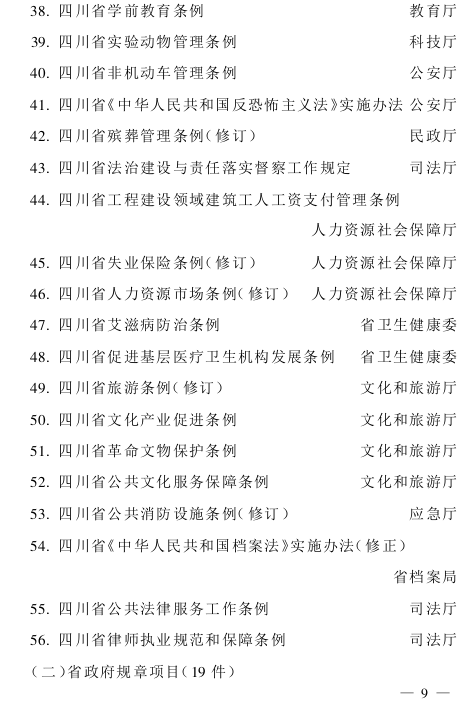 38. 四川省学前教育条例　教育厅

39. 四川省实验动物管理条例　科技厅

40. 四川省非机动车管理条例　公安厅

41. 四川省《中华人民共和国反恐怖主义法》实施办法　公安厅

42. 四川省殡葬管理条例(修订)　民政厅

43. 四川省法治建设与责任落实督察工作规定　司法厅

44. 四川省工程建设领域建筑工人工资支付管理条例

人力资源社会保障厅

45. 四川省失业保险条例(修订)　人力资源社会保障厅

46. 四川省人力资源市场条例(修订)　人力资源社会保障厅

47. 四川省艾滋病防治条例　省卫生健康委

48. 四川省促进基层医疗卫生机构发展条例　省卫生健康委

49. 四川省旅游条例(修订)　文化和旅游厅

50. 四川省文化产业促进条例　文化和旅游厅

51. 四川省革命文物保护条例　文化和旅游厅

52. 四川省公共文化服务保障条例　文化和旅游厅

53. 四川省公共消防设施条例(修订)　应急厅

54. 四川省《中华人民共和国档案法》实施办法(修正)

省档案局

55. 四川省公共法律服务工作条例　司法厅

56. 四川省律师执业规范和保障条例　司法厅

(二)省政府规章项目(19 件)

— 9 —